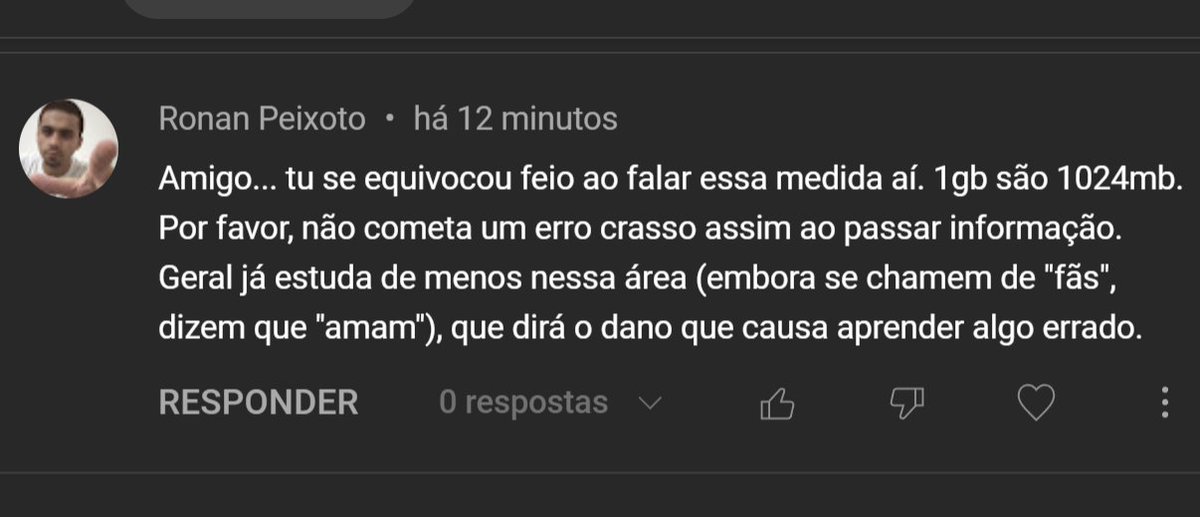 Ronan Peixoto • há 12 minutos

Amigo... tu se equivocou feio ao falar essa medida aí. 1gb são 1024mb. Por favor, não cometa um erro crasso assim ao passar informação. Geral já estuda de menos nessa área (embora se chamem de "fãs", dizem que "amam"), que dirá o dano que causa aprender algo errado.

RESPONDER 0 respostas